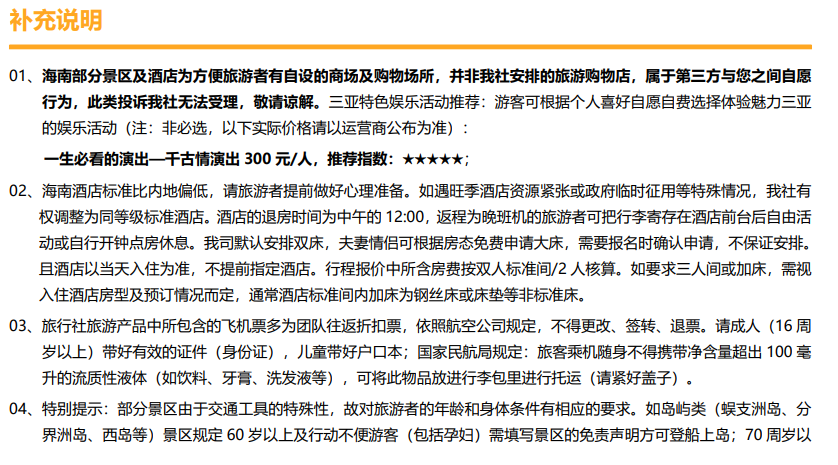 补充说明

01、海南部分景区及酒店为方便旅游者有自设的商场及购物场所，并非我社安排的旅游购物店，属于第三方与您之间自愿行为，此类投诉我社无法受理，敬请谅解。三亚特色娱乐活动推荐：游客可根据个人喜好自愿自费选择体验魅力三亚的娱乐活动（注：非必选，以下实际价格请以运营商公布为准）：

一生必看的演出—千古情演出300元/人，推荐指数：★★★★★；

02、海南酒店标准比内地偏低，请旅游者提前做好心理准备。如遇旺季酒店资源紧张或政府临时征用等特殊情况，我社有权调整为同等级标准酒店。酒店的退房时间为中午的12:00，返程为晚班机的旅游者可把行李寄存在酒店前台后自由活动或自行开钟点房休息。我司默认安排双床，夫妻情侣可根据房态免费申请大床，需要报名时确认申请，不保证安排。且酒店以当天入住为准，不提前指定酒店。行程报价中所含房费按双人标准间/2人核算。如要求三人间或加床，需视入住酒店房型及预订情况而定，通常酒店标准间内加床为钢丝床或床垫等非标准床。

03、旅行社旅游产品中所包含的飞机票多为团队往返折扣票，依照航空公司规定，不得更改、签转、退票。请成人（16周岁以上）带好有效的证件（身份证），儿童带好户口本；国家民航局规定：旅客乘机随身不得携带净含量超出100毫升的流质性液体（如饮料、牙膏、洗发液等），可将此物品放进行李包里进行托运（请紧好盖子）。

04、特别提示：部分景区由于交通工具的特殊性，故对旅游者的年龄和身体条件有相应的要求。如岛屿类（蜈支洲岛、分界洲岛、西岛等）景区规定60岁以上及行动不便游客（包括孕妇）需填写景区的免责声明方可登船上岛；70周岁以